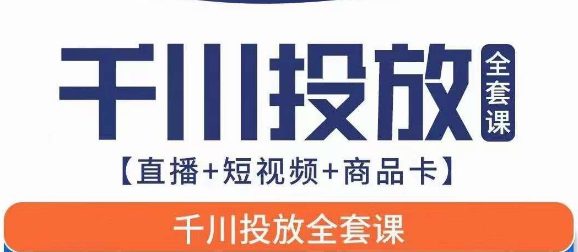 千川投放 全套课

【直播+短视频+商品卡】

千川投放全套课